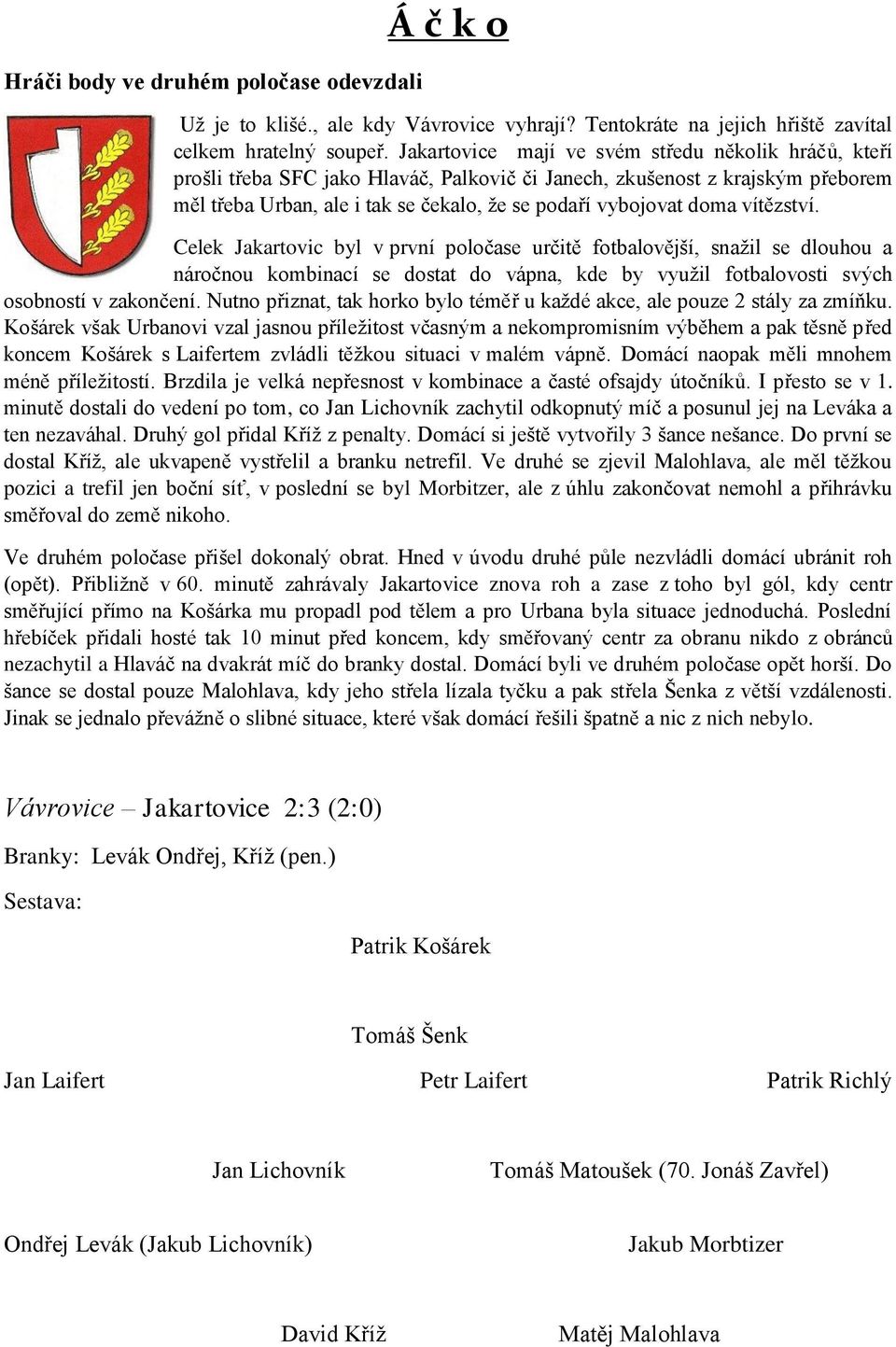 Á č k o

Hráči body ve druhém poločase odevzdali

Už je to klišé., ale kdy Vávrovice vyhrají? Tentokráte na jejich hřiště zavítal celkem hratelný soupeř. Jakartovice mají ve svém středu několik hráčů, kteří prošli třeba SFC jako Hlaváč, Palkovič či Janech, zkušenost z krajským přeborem měl třeba Urban, ale i tak se čekalo, že se podaří vybojovat doma vítězství.

Celek Jakartovic byl v první poločase určitě fotbalovější, snažil se dlouhou a náročnou kombinací se dostat do vápna, kde by využil fotbalovosti svých osobností v zakončení. Nutno přiznat, tak horko bylo téměř u každé akce, ale pouze 2 stály za zmíňku. Košárek však Urbanovi vzal jasnou příležitost včasným a nekompromisním výběhem a pak těsně před koncem Košárek s Laifertem zvládli těžkou situaci v malém vápně. Domácí naopak měli mnohem méně příležitostí. Brzdila je velká nepřesnost v kombinace a časté ofsajdy útočníků. I přesto se v 1. minutě dostali do vedení po tom, co Jan Lichovník zachytil odkopnutý míč a posunul jej na Leváka a ten nezaváhal. Druhý gol přidal Kříž z penalty. Domácí si ještě vytvořily 3 šance nešance. Do první se dostal Kříž, ale ukvapeně vystřelil a branku netrefil. Ve druhé se zjevil Malohlava, ale měl těžkou pozici a trefil jen boční síť, v poslední se byl Morbitzer, ale z úhlu zakončovat nemohl a přihrávku směřoval do země nikoho.

Ve druhém poločase přišel dokonalý obrat. Hned v úvodu druhé půle nezvládli domácí ubránit roh (opět). Přibližně v 60. minutě zahrávaly Jakartovice znova roh a zase z toho byl gól, kdy centr směřující přímo na Košárka mu propadl pod tělem a pro Urbana byla situace jednoduchá. Poslední hřebíček přidali hosté tak 10 minut před koncem, kdy směřovaný centr za obranu nikdo z obránců nezachytil a Hlaváč na dvakrát míč do branky dostal. Domácí byli ve druhém poločase opět horší. Do šance se dostal pouze Malohlava, kdy jeho střela lízala tyčku a pak střela Šenka z větší vzdálenosti. Jinak se jednalo převážně o slibné situace, které však domácí řešili špatně a nic z nich nebylo.

Vávrovice – Jakartovice 2:3 (2:0)

Branky: Levák Ondřej, Kříž (pen.)

Sestava:

Patrik Košárek

Tomáš Šenk

Jan Laifert Petr Laifert Patrik Richlý

Jan Lichovník Tomáš Matoušek (70. Jonáš Zavřel)

Ondřej Levák (Jakub Lichovník) Jakub Morbtizer

David Kříž Matěj Malohlava